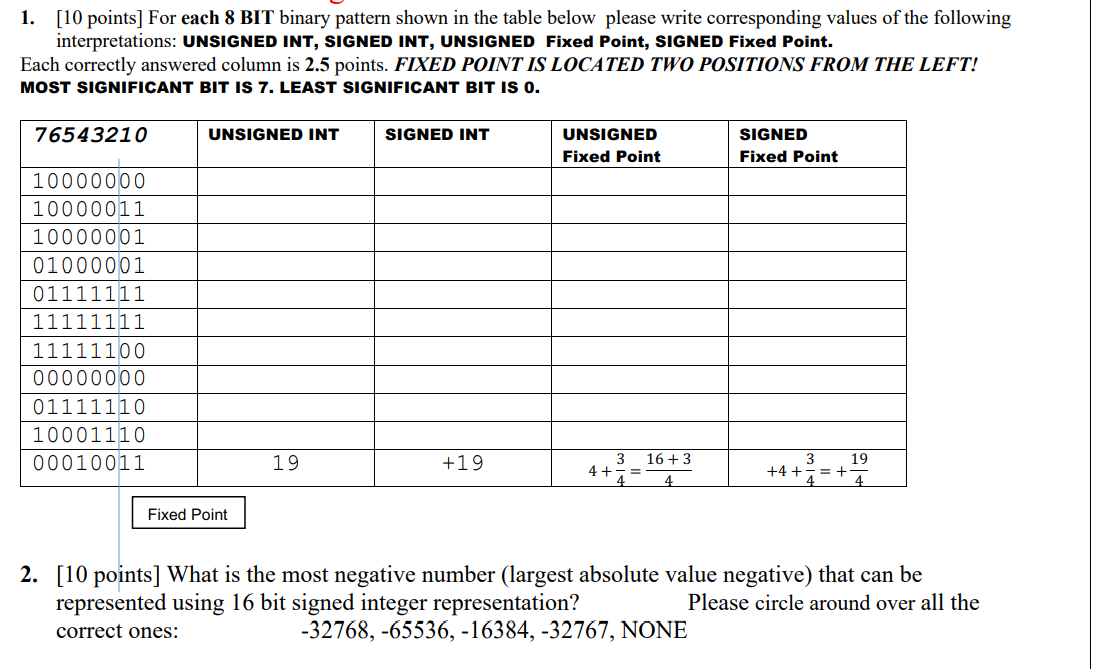 1. [10 points] For **each 8 BIT** binary pattern shown in the table below please write corresponding values of the following interpretations: **UNSIGNED INT, SIGNED INT, UNSIGNED Fixed Point, SIGNED Fixed Point.**
Each correctly answered column is **2.5** points. ***FIXED POINT IS LOCATED TWO POSITIONS FROM THE LEFT!***
**MOST SIGNIFICANT BIT IS 7. LEAST SIGNIFICANT BIT IS 0.**

| 76543210 | UNSIGNED INT | SIGNED INT | UNSIGNED Fixed Point | SIGNED Fixed Point |
|---|---|---|---|---|
| 10000000 | | | | |
| 10000011 | | | | |
| 10000001 | | | | |
| 01000001 | | | | |
| 01111111 | | | | |
| 11111111 | | | | |
| 11111100 | | | | |
| 00000000 | | | | |
| 01111110 | | | | |
| 10001110 | | | | |
| 00010011 | 19 | +19 | $4+\frac{3}{4}=\frac{16+3}{4}$ | $+4+\frac{3}{4}=+\frac{19}{4}$ |

Fixed Point

2. [10 points] What is the most negative number (largest absolute value negative) that can be represented using 16 bit signed integer representation? Please circle around over all the correct ones: -32768, -65536, -16384, -32767, NONE